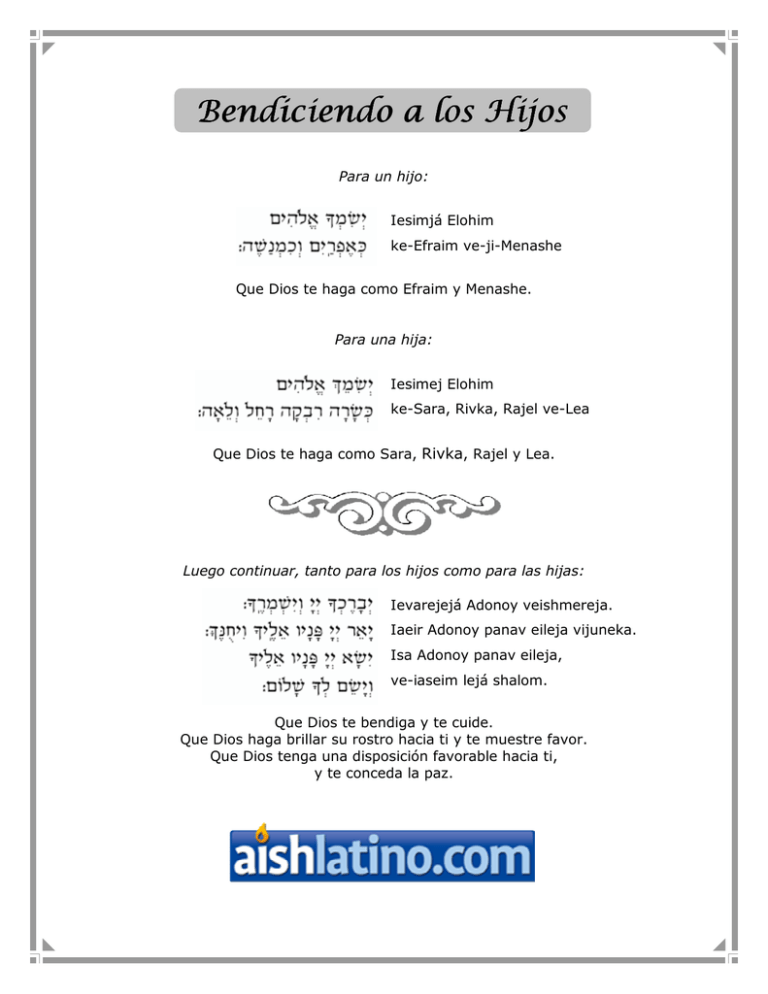 Bendiciendo a los Hijos

Para un hijo:

יְשִׂמְךָ אֱלֹהִים
כְּאֶפְרַיִם וְכִמְנַשֶּׁה׃

Iesimjá Elohim
ke-Efraim ve-ji-Menashe

Que Dios te haga como Efraim y Menashe.

Para una hija:

יְשִׂמֵךְ אֱלֹהִים
כְּשָׂרָה רִבְקָה רָחֵל וְלֵאָה׃

Iesimej Elohim
ke-Sara, Rivka, Rajel ve-Lea

Que Dios te haga como Sara, Rivka, Rajel y Lea.

Luego continuar, tanto para los hijos como para las hijas:

יְבָרֶכְךָ יְיָ וְיִשְׁמְרֶךָ׃
יָאֵר יְיָ פָּנָיו אֵלֶיךָ וִיחֻנֶּךָּ׃
יִשָּׂא יְיָ פָּנָיו אֵלֶיךָ
וְיָשֵׂם לְךָ שָׁלוֹם׃

Ievarejejá Adonoy veishmereja.
Iaeir Adonoy panav eileja vijuneka.
Isa Adonoy panav eileja,
ve-iaseim lejá shalom.

Que Dios te bendiga y te cuide.
Que Dios haga brillar su rostro hacia ti y te muestre favor.
Que Dios tenga una disposición favorable hacia ti,
y te conceda la paz.

aishlatino.com